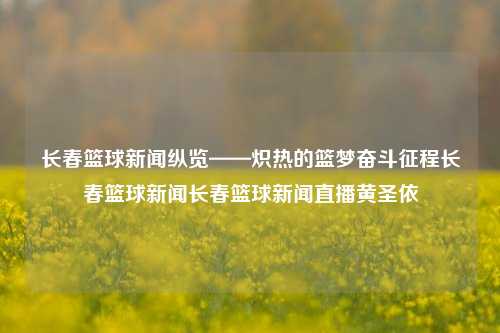 长春篮球新闻纵览——炽热的篮梦奋斗征程长春篮球新闻长春篮球新闻直播黄圣依